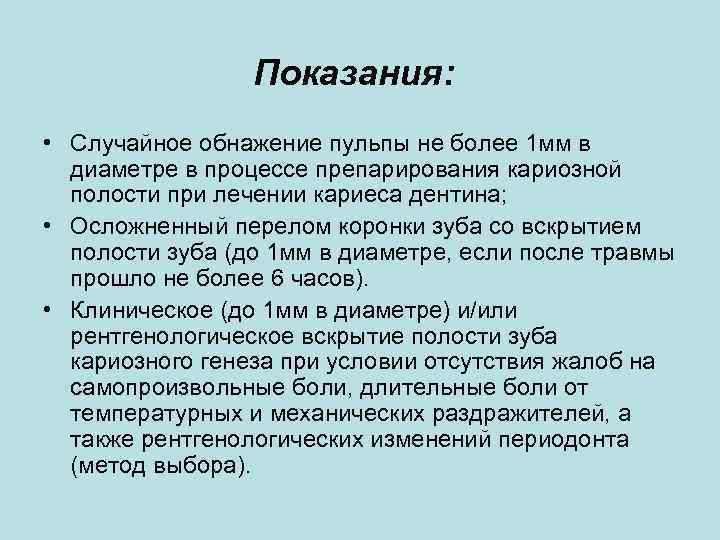 Показания:

• Случайное обнажение пульпы не более 1мм в диаметре в процессе препарирования кариозной полости при лечении кариеса дентина;

• Осложненный перелом коронки зуба со вскрытием полости зуба (до 1мм в диаметре, если после травмы прошло не более 6 часов).

• Клиническое (до 1мм в диаметре) и/или рентгенологическое вскрытие полости зуба кариозного генеза при условии отсутствия жалоб на самопроизвольные боли, длительные боли от температурных и механических раздражителей, а также рентгенологических изменений периодонта (метод выбора).